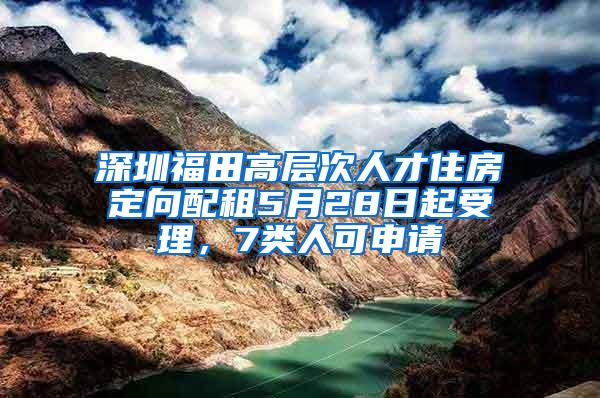 深圳福田高层次人才住房定向配租5月28日起受理，7类人可申请